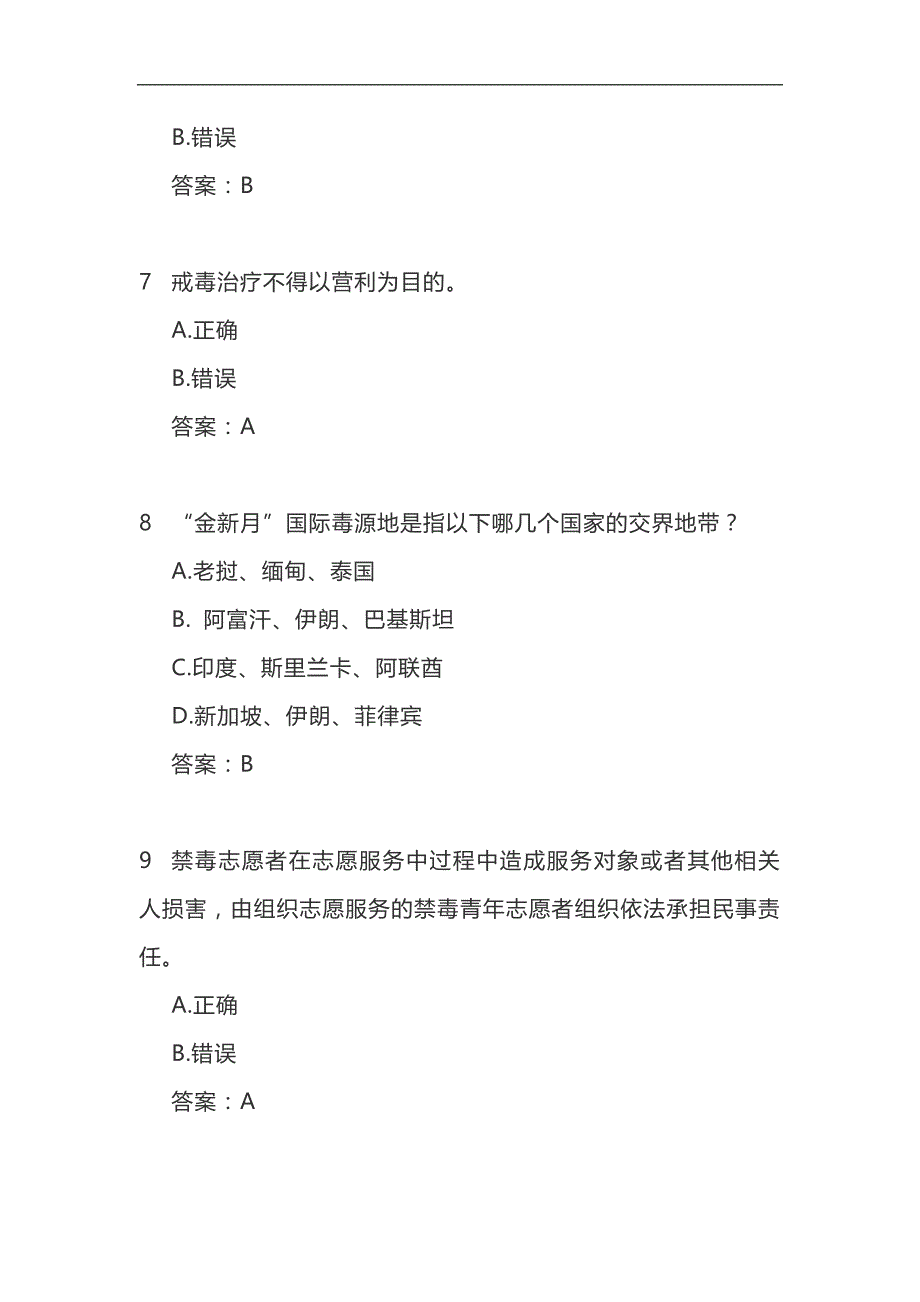 B.错误

答案：B

7 戒毒治疗不得以营利为目的。

A.正确

B.错误

答案：A

8 “金新月”国际毒源地是指以下哪几个国家的交界地带？

A.老挝、缅甸、泰国

B. 阿富汗、伊朗、巴基斯坦

C.印度、斯里兰卡、阿联酋

D.新加坡、伊朗、菲律宾

答案：B

9 禁毒志愿者在志愿服务中过程中造成服务对象或者其他相关人损害，由组织志愿服务的禁毒青年志愿者组织依法承担民事责任。

A.正确

B.错误

答案：A